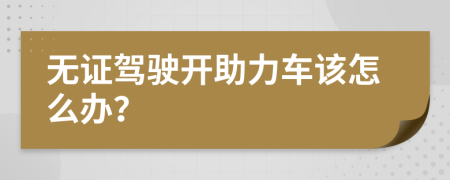 无证驾驶开助力车该怎么办?